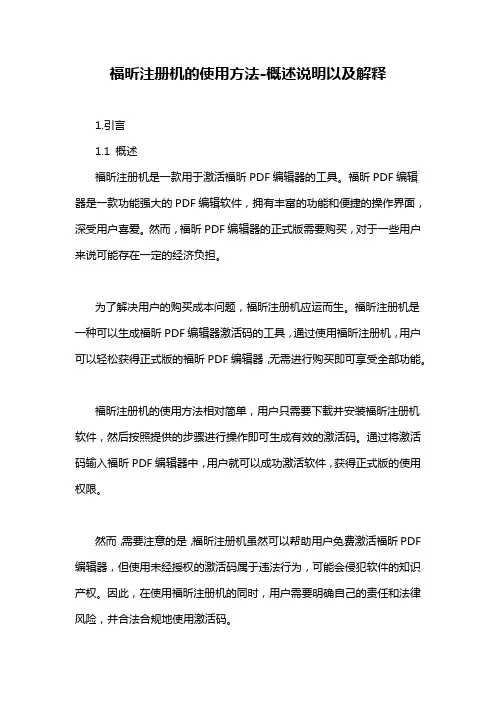 福昕注册机的使用方法-概述说明以及解释

1.引言

1.1 概述

福昕注册机是一款用于激活福昕 PDF 编辑器的工具。福昕 PDF 编辑器是一款功能强大的 PDF 编辑软件，拥有丰富的功能和便捷的操作界面，深受用户喜爱。然而，福昕 PDF 编辑器的正式版需要购买，对于一些用户来说可能存在一定的经济负担。

为了解决用户的购买成本问题，福昕注册机应运而生。福昕注册机是一种可以生成福昕 PDF 编辑器激活码的工具，通过使用福昕注册机，用户可以轻松获得正式版的福昕 PDF 编辑器，无需进行购买即可享受全部功能。

福昕注册机的使用方法相对简单，用户只需要下载并安装福昕注册机软件，然后按照提供的步骤进行操作即可生成有效的激活码。通过将激活码输入福昕 PDF 编辑器中，用户就可以成功激活软件，获得正式版的使用权限。

然而，需要注意的是，福昕注册机虽然可以帮助用户免费激活福昕 PDF 编辑器，但使用未经授权的激活码属于违法行为，可能会侵犯软件的知识产权。因此，在使用福昕注册机的同时，用户需要明确自己的责任和法律风险，并合法合规地使用激活码。